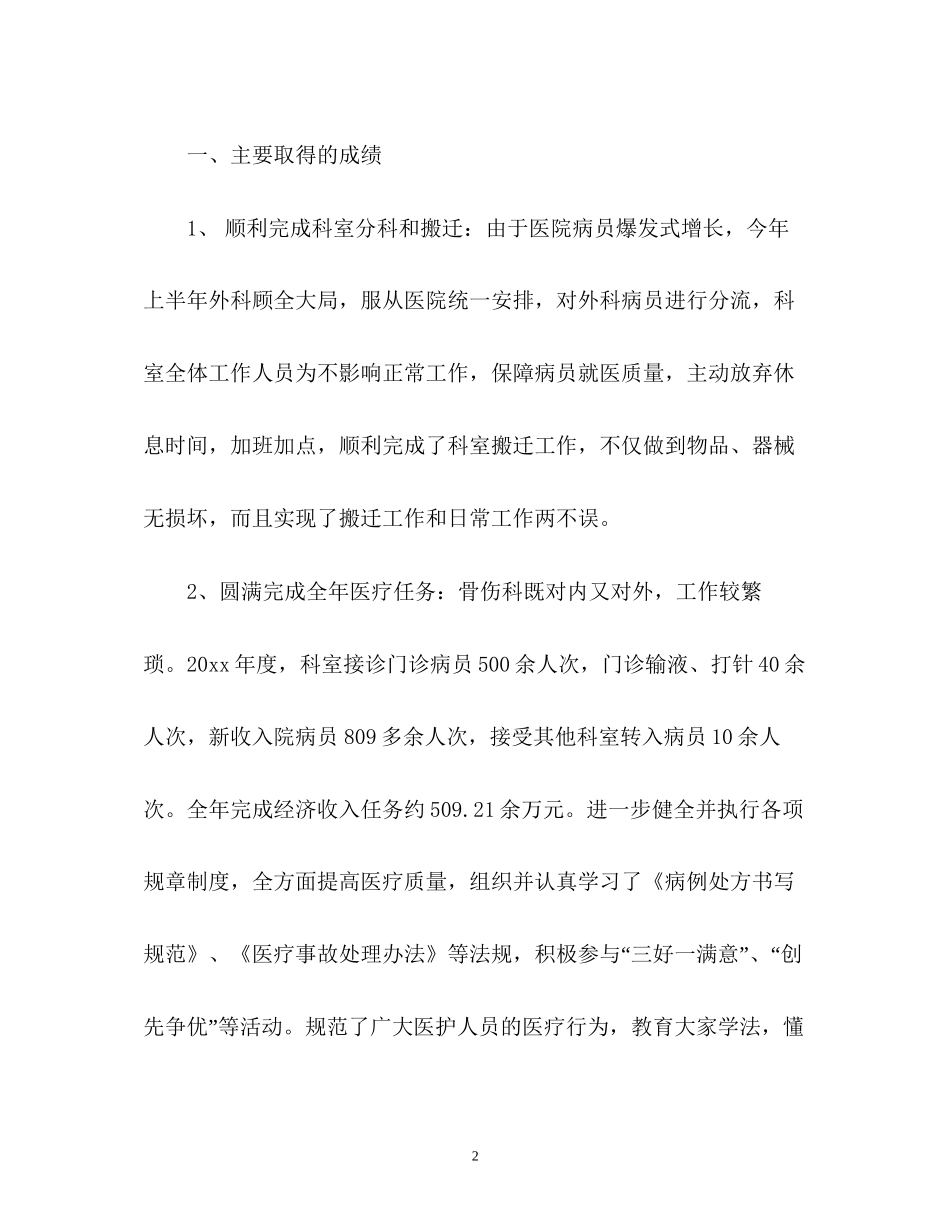 一、主要取得的成绩

1、 顺利完成科室分科和搬迁：由于医院病员爆发式增长，今年上半年外科顾全大局，服从医院统一安排，对外科病员进行分流，科室全体工作人员为不影响正常工作，保障病员就医质量，主动放弃休息时间，加班加点，顺利完成了科室搬迁工作，不仅做到物品、器械无损坏，而且实现了搬迁工作和日常工作两不误。

2、圆满完成全年医疗任务：骨伤科既对内又对外，工作较繁琐。20xx 年度，科室接诊门诊病员 500 余人次，门诊输液、打针 40 余人次，新收入院病员 809 多余人次，接受其他科室转入病员 10 余人次。全年完成经济收入任务约 509.21 余万元。进一步健全并执行各项规章制度，全方面提高医疗质量，组织并认真学习了《病例处方书写规范》、《医疗事故处理办法》等法规，积极参与“三好一满意”、“创先争优”等活动。规范了广大医护人员的医疗行为，教育大家学法，懂

2